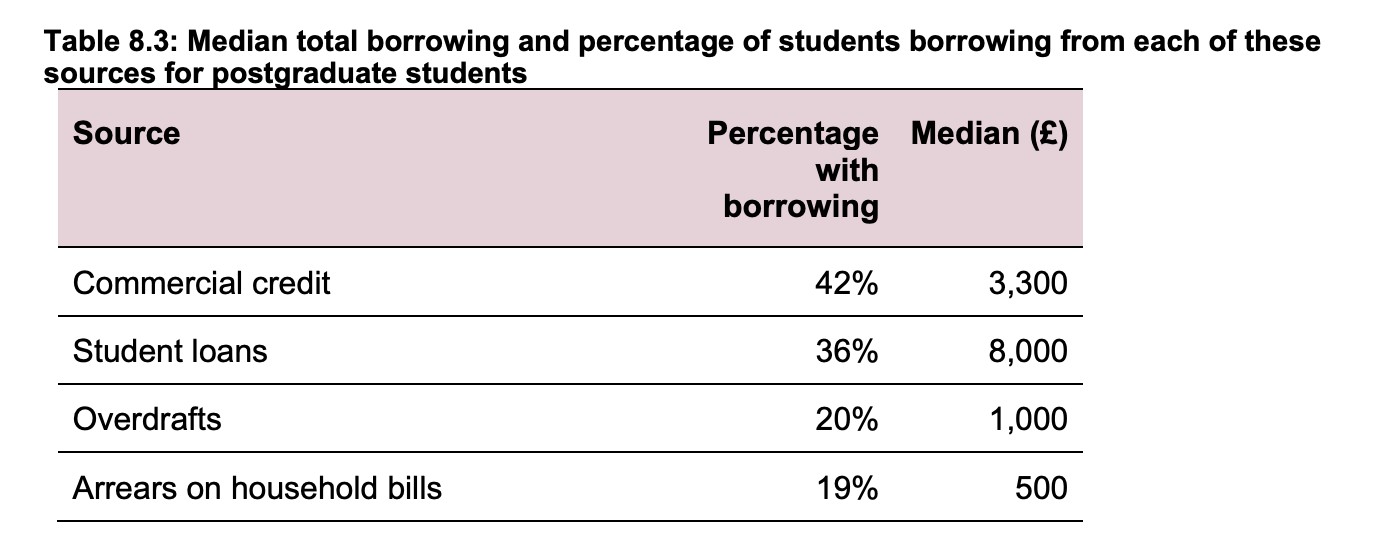 Table 8.3: Median total borrowing and percentage of students borrowing from each of these sources for postgraduate students

| Source | Percentage with borrowing | Median (£) |
|---|---|---|
| Commercial credit | 42% | 3,300 |
| Student loans | 36% | 8,000 |
| Overdrafts | 20% | 1,000 |
| Arrears on household bills | 19% | 500 |